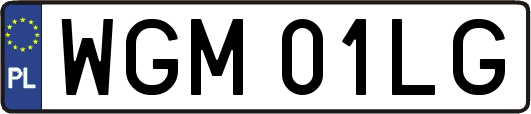 PL
WGM 01LG